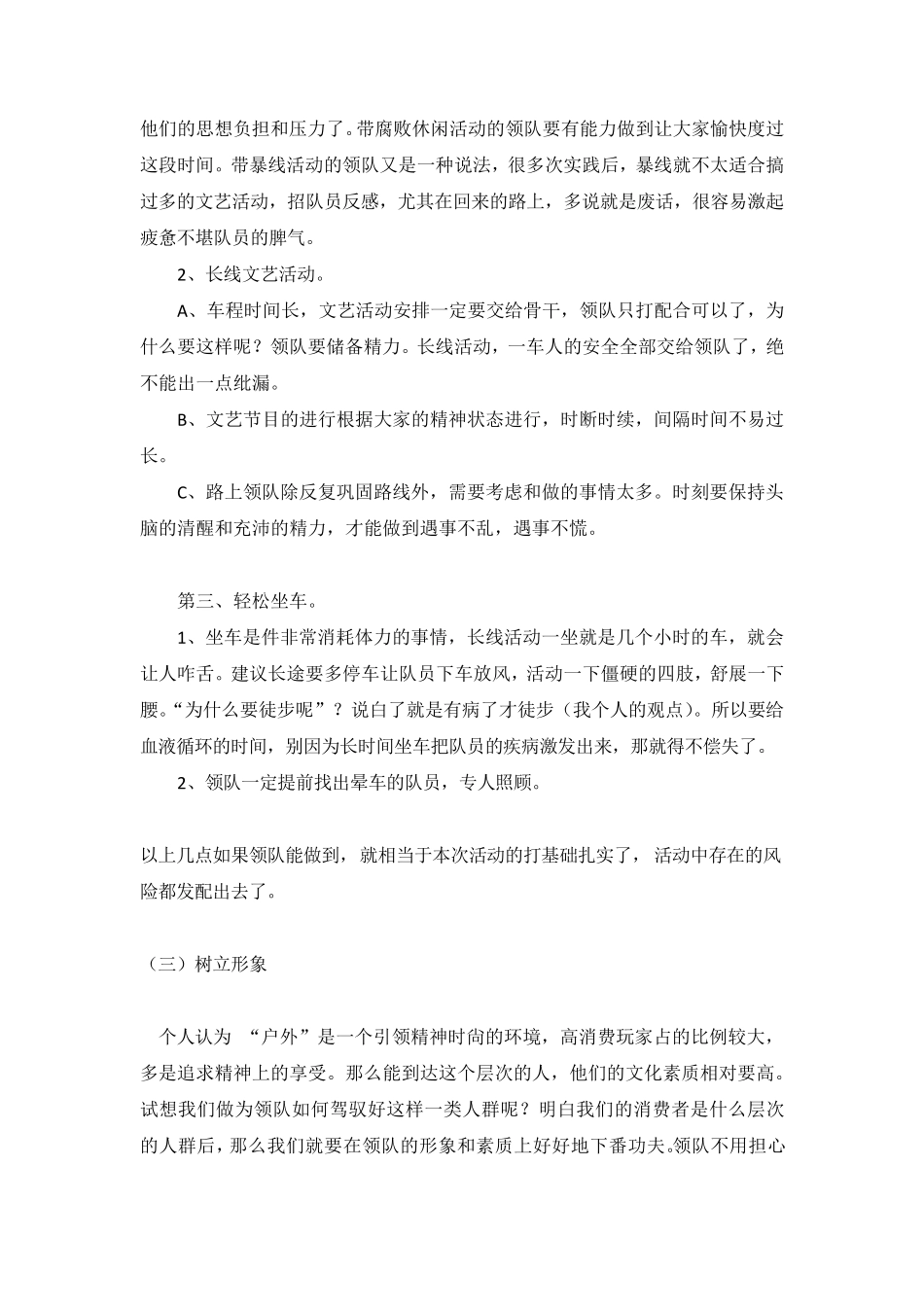 他们的思想负担和压力了。带腐败休闲活动的领队要有能力做到让大家愉快度过这段时间。带暴线活动的领队又是一种说法，很多次实践后，暴线就不太适合搞过多的文艺活动，招队员反感，尤其在回来的路上，多说就是废话，很容易激起疲惫不堪队员的脾气。

2、长线文艺活动。

A、车程时间长，文艺活动安排一定要交给骨干，领队只打配合可以了，为什么要这样呢？领队要储备精力。长线活动，一车人的安全全部交给领队了，绝不能出一点纰漏。

B、文艺节目的进行根据大家的精神状态进行，时断时续，间隔时间不易过长。

C、路上领队除反复巩固路线外，需要考虑和做的事情太多。时刻要保持头脑的清醒和充沛的精力，才能做到遇事不乱，遇事不慌。

第三、轻松坐车。

1、坐车是件非常消耗体力的事情，长线活动一坐就是几个小时的车，就会让人咋舌。建议长途要多停车让队员下车放风，活动一下僵硬的四肢，舒展一下腰。“为什么要徒步呢”？说白了就是有病了才徒步（我个人的观点）。所以要给血液循环的时间，别因为长时间坐车把队员的疾病激发出来，那就得不偿失了。

2、领队一定提前找出晕车的队员，专人照顾。

以上几点如果领队能做到，就相当于本次活动的打基础扎实了，活动中存在的风险都发配出去了。

（三）树立形象

个人认为 “户外”是一个引领精神时尚的环境，高消费玩家占的比例较大，多是追求精神上的享受。那么能到达这个层次的人，他们的文化素质相对要高。试想我们做为领队如何驾驭好这样一类人群呢？明白我们的消费者是什么层次的人群后，那么我们就要在领队的形象和素质上好好地下番功夫。领队不用担心